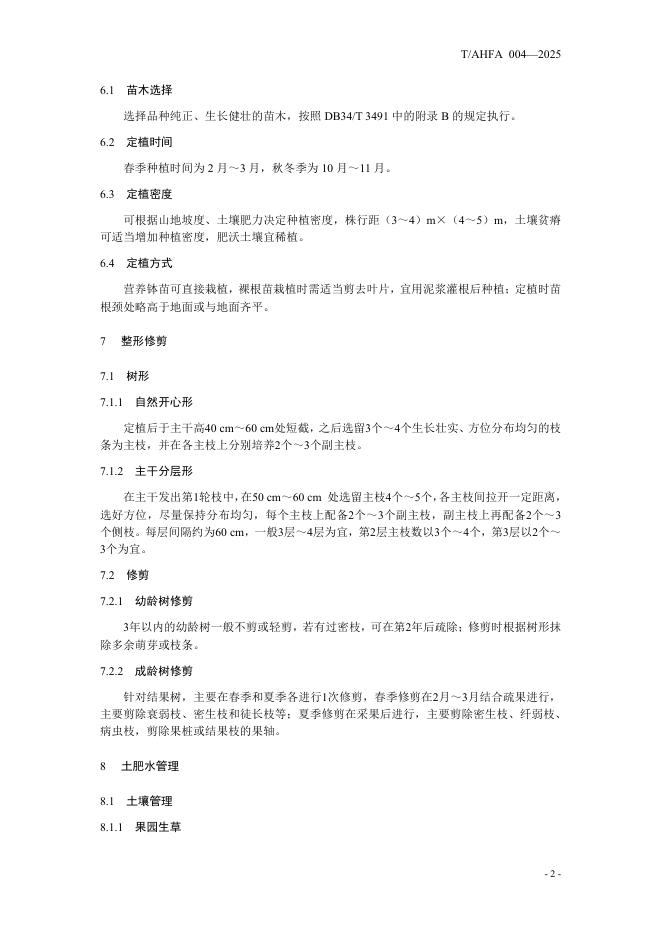 T/AHFA 004—2025

6.1 苗木选择

选择品种纯正、生长健壮的苗木，按照 DB34/T 3491 中的附录 B 的规定执行。

6.2 定植时间

春季种植时间为 2 月～3 月，秋冬季为 10 月～11 月。

6.3 定植密度

可根据山地坡度、土壤肥力决定种植密度，株行距（3～4）m×（4～5）m，土壤贫瘠可适当增加种植密度，肥沃土壤宜稀植。

6.4 定植方式

营养钵苗可直接栽植，裸根苗栽植时需适当剪去叶片，宜用泥浆灌根后种植；定植时苗根颈处略高于地面或与地面齐平。

7 整形修剪

7.1 树形

7.1.1 自然开心形

定植后于主干高40 cm～60 cm处短截，之后选留3个～4个生长壮实、方位分布均匀的枝条为主枝，并在各主枝上分别培养2个～3个副主枝。

7.1.2 主干分层形

在主干发出第1轮枝中，在50 cm～60 cm 处选留主枝4个～5个，各主枝间拉开一定距离，选好方位，尽量保持分布均匀，每个主枝上配备2个～3个副主枝，副主枝上再配备2个～3个侧枝。每层间隔约为60 cm，一般3层～4层为宜，第2层主枝数以3个～4个，第3层以2个～3个为宜。

7.2 修剪

7.2.1 幼龄树修剪

3年以内的幼龄树一般不剪或轻剪，若有过密枝，可在第2年后疏除；修剪时根据树形抹除多余萌芽或枝条。

7.2.2 成龄树修剪

针对结果树，主要在春季和夏季各进行1次修剪，春季修剪在2月～3月结合疏果进行，主要剪除衰弱枝、密生枝和徒长枝等；夏季修剪在采果后进行，主要剪除密生枝、纤弱枝、病虫枝，剪除果桩或结果枝的果轴。

8 土肥水管理

8.1 土壤管理

8.1.1 果园生草

- 2 -